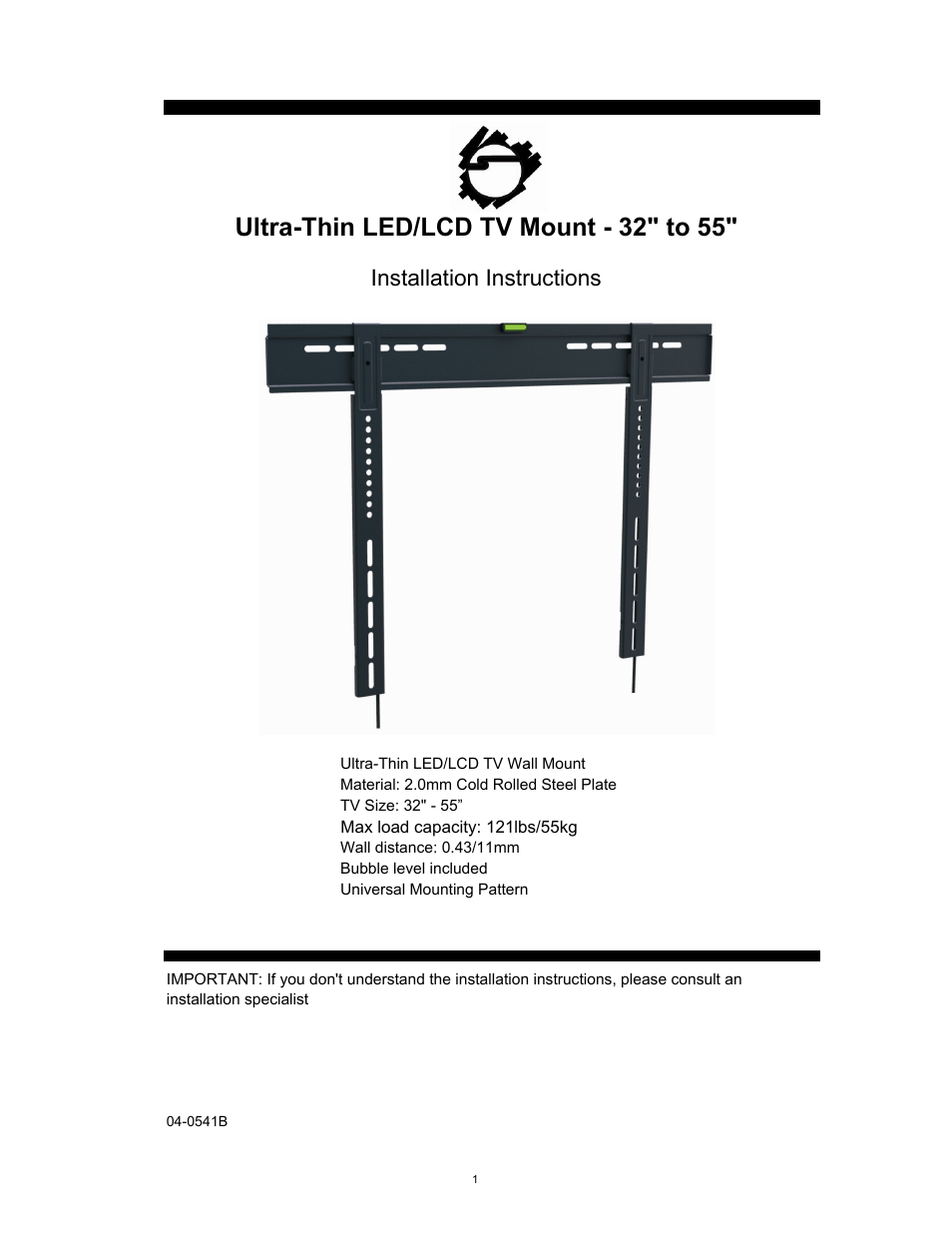 Ultra-Thin LED/LCD TV Mount - 32" to 55"

Installation Instructions

Ultra-Thin LED/LCD TV Wall Mount
Material: 2.0mm Cold Rolled Steel Plate
TV Size: 32" - 55”
Max load capacity: 121lbs/55kg
Wall distance: 0.43/11mm
Bubble level included
Universal Mounting Pattern

IMPORTANT: If you don't understand the installation instructions, please consult an installation specialist

04-0541B

1